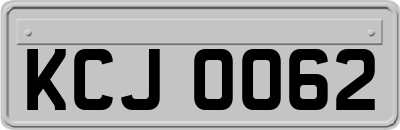 KCJ 0062